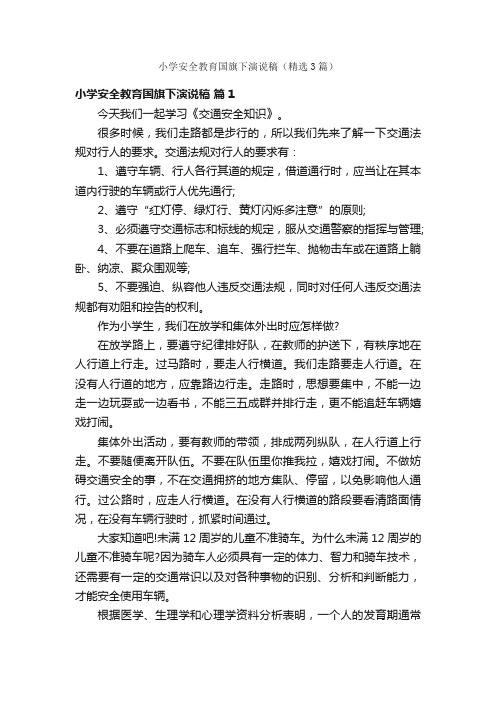 小学安全教育国旗下演说稿（精选3篇）

小学安全教育国旗下演说稿 篇1

今天我们一起学习《交通安全知识》。

很多时候，我们走路都是步行的，所以我们先来了解一下交通法规对行人的要求。交通法规对行人的要求有：

1、遵守车辆、行人各行其道的规定，借道通行时，应当让在其本道内行驶的车辆或行人优先通行;

2、遵守“红灯停、绿灯行、黄灯闪烁多注意”的原则;

3、必须遵守交通标志和标线的规定，服从交通警察的指挥与管理;

4、不要在道路上爬车、追车、强行拦车、抛物击车或在道路上躺卧、纳凉、聚众围观等;

5、不要强迫、纵容他人违反交通法规，同时对任何人违反交通法规都有劝阻和控告的权利。

作为小学生，我们在放学和集体外出时应怎样做?

在放学路上，要遵守纪律排好队，在教师的护送下，有秩序地在人行道上行走。过马路时，要走人行横道。我们走路要走人行道。在没有人行道的地方，应靠路边行走。走路时，思想要集中，不能一边走一边玩耍或一边看书，不能三五成群并排行走，更不能追赶车辆嬉戏打闹。

集体外出活动，要有教师的带领，排成两列纵队，在人行道上行走。不要随便离开队伍。不要在队伍里你推我拉，嬉戏打闹。不做妨碍交通安全的事，不在交通拥挤的地方集队、停留，以免影响他人通行。过公路时，应走人行横道。在没有人行横道的路段要看清路面情况，在没有车辆行驶时，抓紧时间通过。

大家知道吧!未满12周岁的儿童不准骑车。为什么未满12周岁的儿童不准骑车呢?因为骑车人必须具有一定的体力、智力和骑车技术，还需要有一定的交通常识以及对各种事物的识别、分析和判断能力，才能安全使用车辆。

根据医学、生理学和心理学资料分析表明，一个人的发育期通常